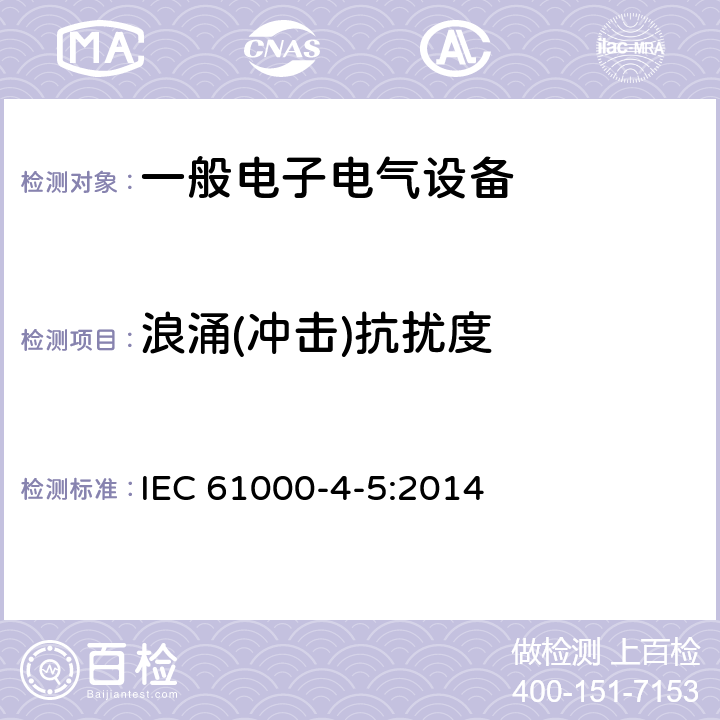 MA CNAS AL ilac-MRA

检测对象：一般电子电气设备

检测项目：浪涌(冲击)抗扰度

检测标准：IEC 61000-4-5:2014

百检
Baijiantest.com

做检测 上百检
400-151-7153